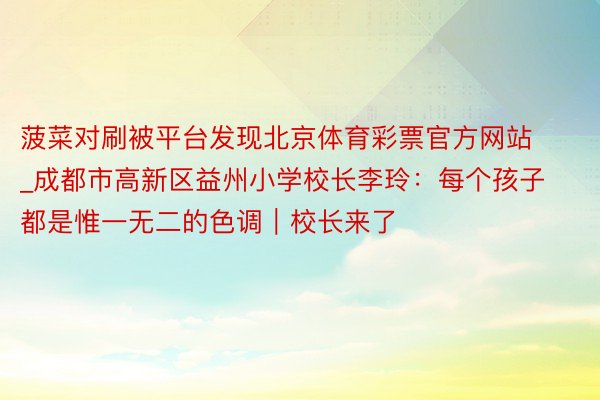 菠菜对刷被平台发现北京体育彩票官方网站_成都市高新区益州小学校长李玲：每个孩子都是惟一无二的色调｜校长来了